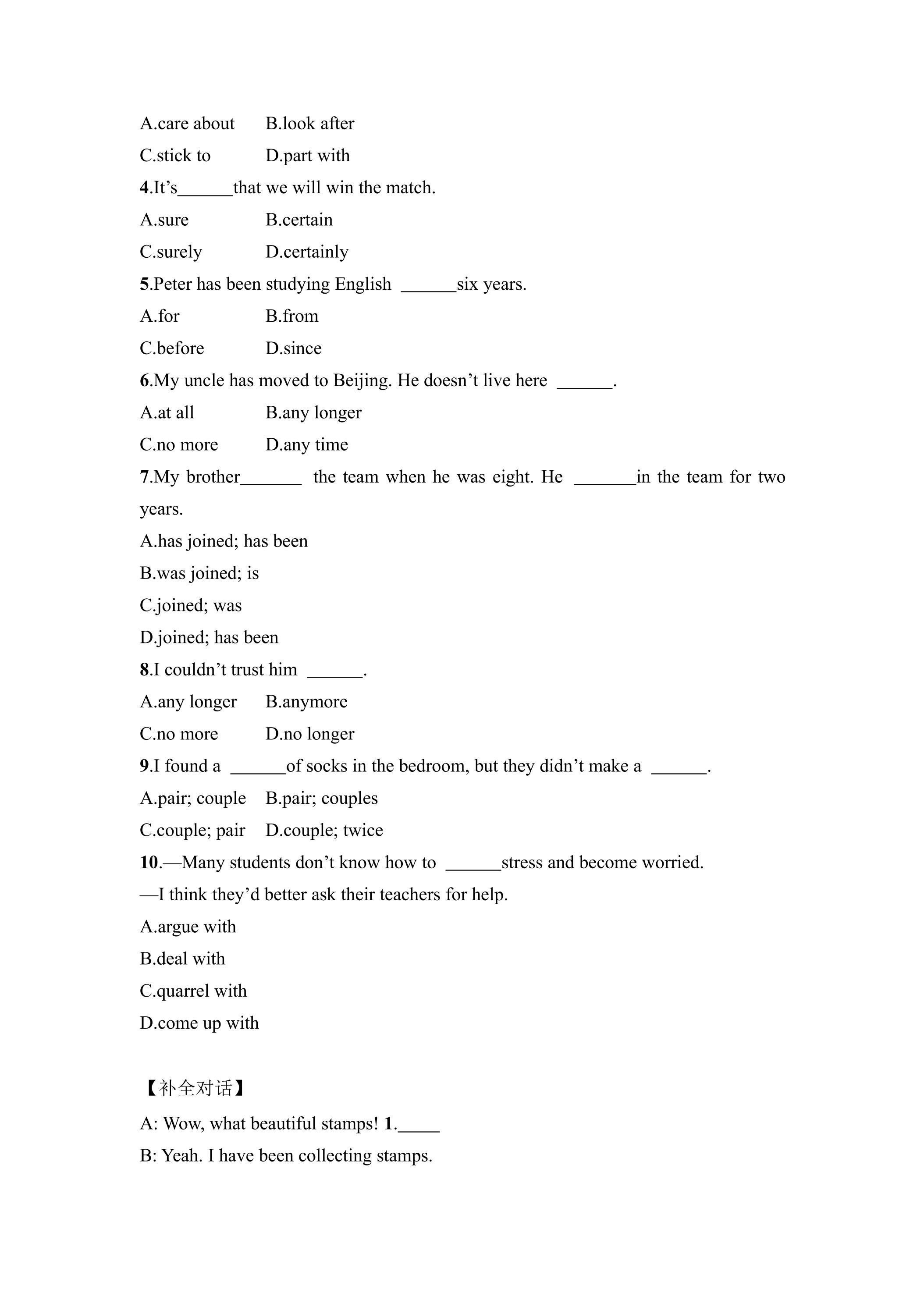 A.care about B.look after

C.stick to D.part with

4.It's____that we will win the match.

A.sure B.certain

C.surely D.certainly

5.Peter has been studying English ____six years.

A.for B.from

C.before D.since

6.My uncle has moved to Beijing. He doesn't live here ____.

A.at all B.any longer

C.no more D.any time

7.My brother____ the team when he was eight. He ____in the team for two years.

A.has joined; has been

B.was joined; is

C.joined; was

D.joined; has been

8.I couldn't trust him ____.

A.any longer B.anymore

C.no more D.no longer

9.I found a ____of socks in the bedroom, but they didn't make a ____.

A.pair; couple B.pair; couples

C.couple; pair D.couple; twice

10.—Many students don't know how to ____stress and become worried.

—I think they'd better ask their teachers for help.

A.argue with

B.deal with

C.quarrel with

D.come up with

【补全对话】

A: Wow, what beautiful stamps! 1.____

B: Yeah. I have been collecting stamps.